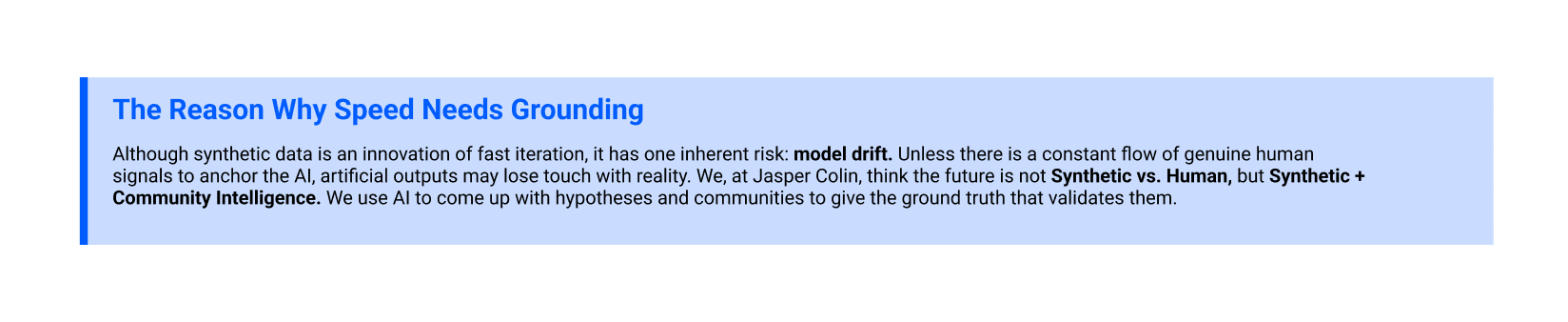 The Reason Why Speed Needs Grounding

Although synthetic data is an innovation of fast iteration, it has one inherent risk: model drift. Unless there is a constant flow of genuine human signals to anchor the AI, artificial outputs may lose touch with reality. We, at Jasper Colin, think the future is not Synthetic vs. Human, but Synthetic + Community Intelligence. We use AI to come up with hypotheses and communities to give the ground truth that validates them.